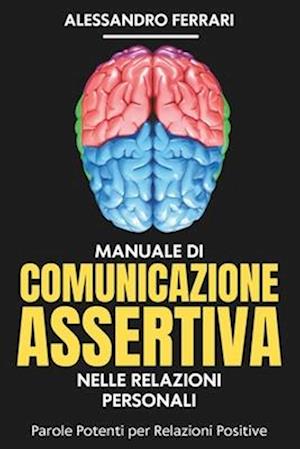 ALESSANDRO FERRARI

MANUALE DI
COMUNICAZIONE
ASSERTIVA
NELLE RELAZIONI
PERSONALI

Parole Potenti per Relazioni Positive